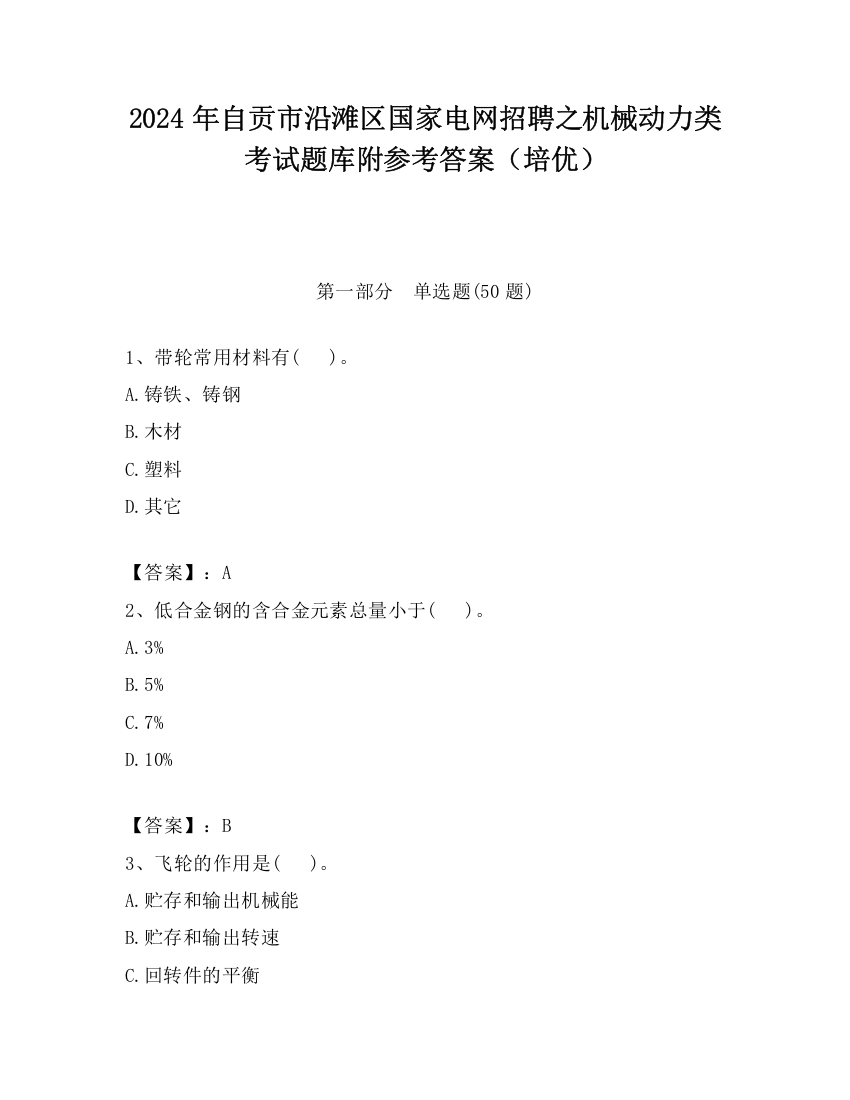 2024 年自贡市沿滩区国家电网招聘之机械动力类考试题库附参考答案（培优）

第一部分　单选题(50 题)

1、带轮常用材料有(　　)。

A.铸铁、铸钢

B.木材

C.塑料

D.其它

【答案】：A

2、低合金钢的含合金元素总量小于(　　)。

A.3%

B.5%

C.7%

D.10%

【答案】：B

3、飞轮的作用是(　　)。

A.贮存和输出机械能

B.贮存和输出转速

C.回转件的平衡